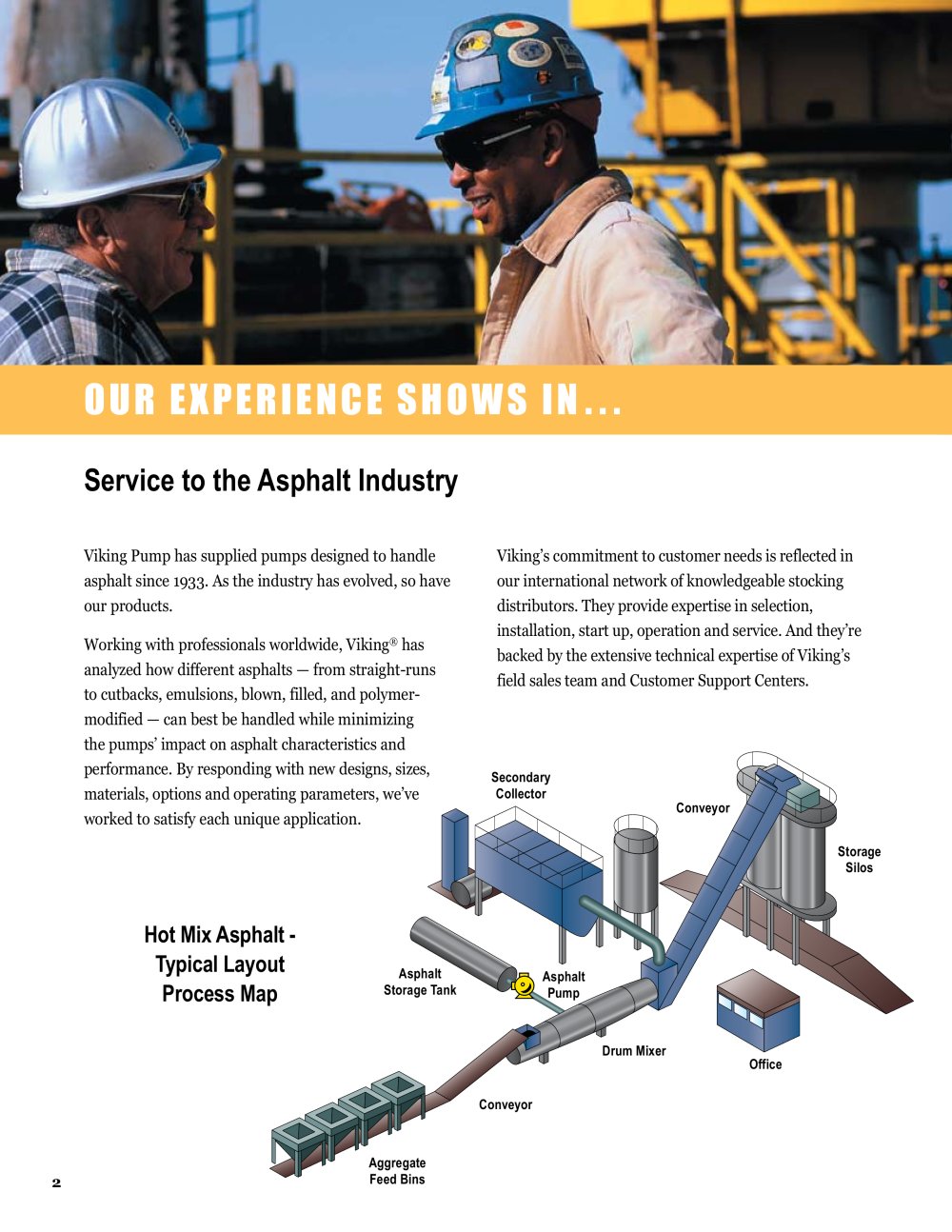 OUR EXPERIENCE SHOWS IN...

Service to the Asphalt Industry

Viking Pump has supplied pumps designed to handle asphalt since 1933. As the industry has evolved, so have our products.

Working with professionals worldwide, Viking® has analyzed how different asphalts — from straight-runs to cutbacks, emulsions, blown, filled, and polymer-modified — can best be handled while minimizing the pumps' impact on asphalt characteristics and performance. By responding with new designs, sizes, materials, options and operating parameters, we've worked to satisfy each unique application.

Viking's commitment to customer needs is reflected in our international network of knowledgeable stocking distributors. They provide expertise in selection, installation, start up, operation and service. And they're backed by the extensive technical expertise of Viking's field sales team and Customer Support Centers.

Hot Mix Asphalt - Typical Layout Process Map

Secondary Collector

Conveyor

Storage Silos

Asphalt Storage Tank

Asphalt Pump

Drum Mixer

Office

Conveyor

Aggregate Feed Bins

2